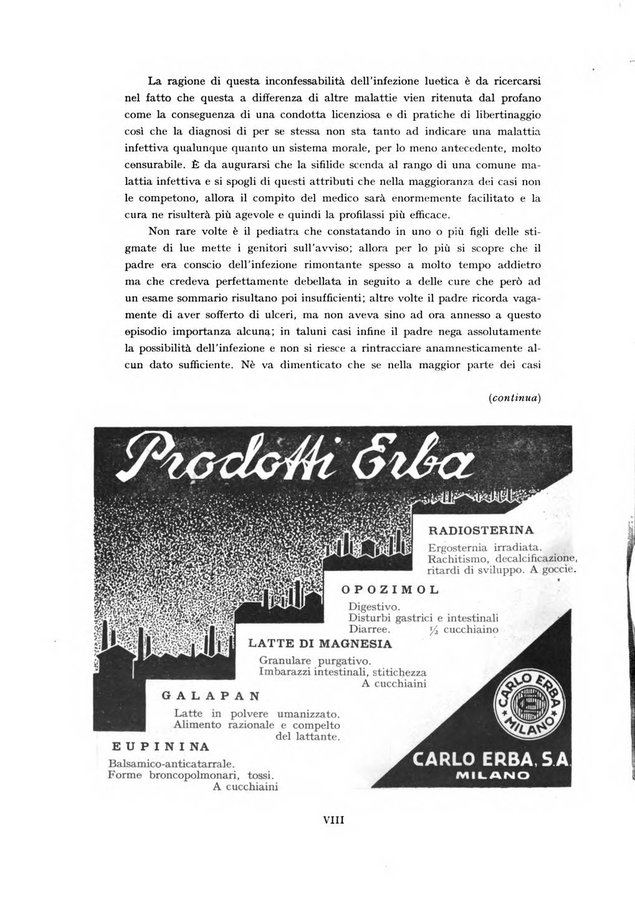 La ragione di questa inconfessabilità dell'infezione luetica è da ricercarsi nel fatto che questa a differenza di altre malattie vien ritenuta dal profano come la conseguenza di una condotta licenziosa e di pratiche di libertinaggio così che la diagnosi di per se stessa non sta tanto ad indicare una malattia infettiva qualunque quanto un sistema morale, per lo meno antecedente, molto censurabile. È da augurarsi che la sifilide scenda al rango di una comune malattia infettiva e si spogli di questi attributi che nella maggioranza dei casi non le competono, allora il compito del medico sarà enormemente facilitato e la cura ne risulterà più agevole e quindi la profilassi più efficace.

Non rare volte è il pediatra che constatando in uno o più figli delle stigmate di lue mette i genitori sull'avviso; allora per lo più si scopre che il padre era conscio dell'infezione rimontante spesso a molto tempo addietro ma che credeva perfettamente debellata in seguito a delle cure che però ad un esame sommario risultano poi insufficienti; altre volte il padre ricorda vagamente di aver sofferto di ulceri, ma non aveva sino ad ora annesso a questo episodio importanza alcuna; in taluni casi infine il padre nega assolutamente la possibilità dell'infezione e non si riesce a rintracciare anamnesticamente alcun dato sufficiente. Nè va dimenticato che se nella maggior parte dei casi

(continua)

Prodotti Erba

RADIOSTERINA
Ergosternia irradiata.
Rachitismo, decalcificazione, ritardi di sviluppo. A goccie.

OPOZIMOL
Digestivo.
Disturbi gastrici e intestinali
Diarree. ½ cucchiaino

LATTE DI MAGNESIA
Granulare purgativo.
Imbarazzi intestinali, stitichezza
A cucchiaini

GALAPAN
Latte in polvere umanizzato.
Alimento razionale e compelto del lattante.

EUPININA
Balsamico-anticatarrale.
Forme broncopolmonari, tossi.
A cucchiaini

CARLO ERBA MILANO

CARLO ERBA, S.A.
MILANO

VIII